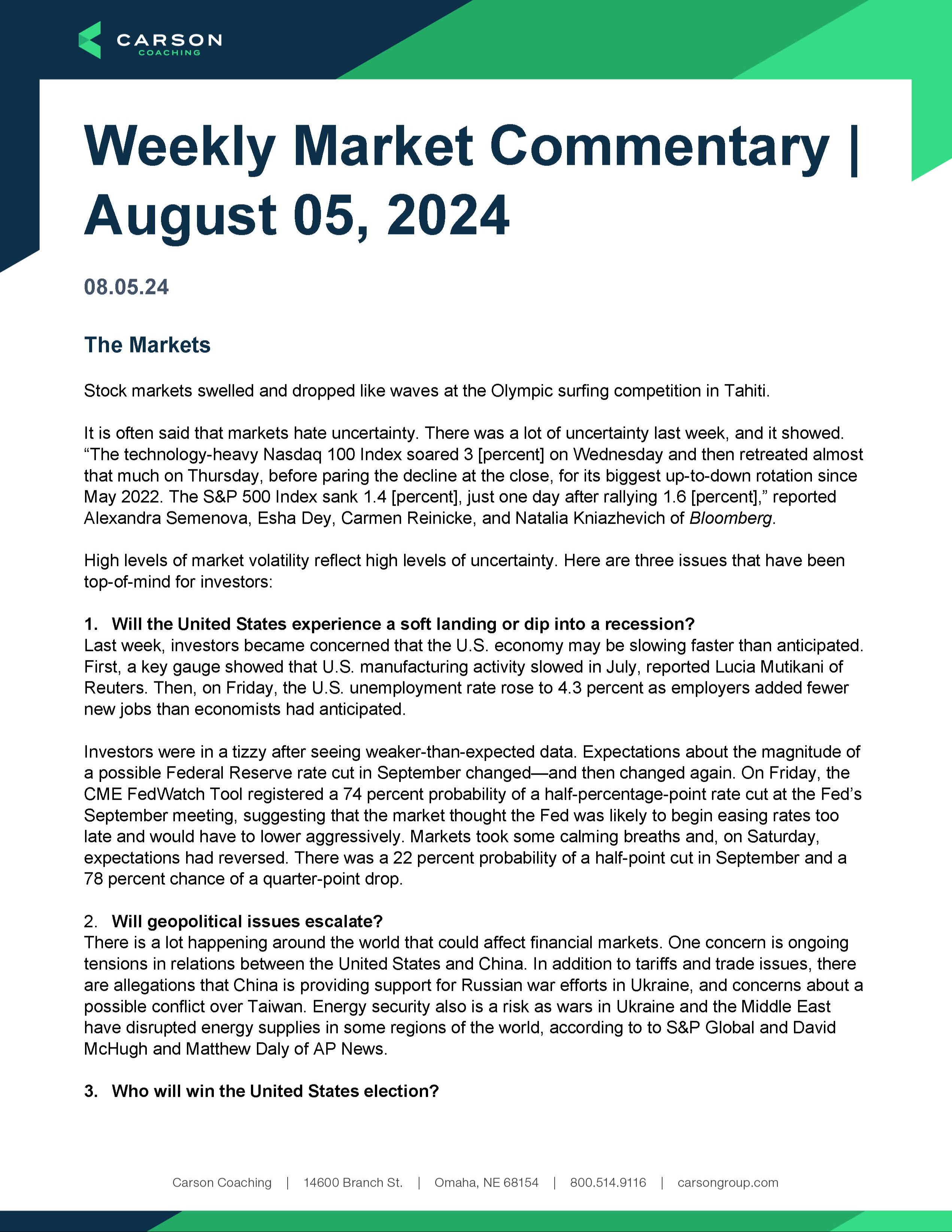 CARSON
COACHING

Weekly Market Commentary | August 05, 2024

08.05.24

The Markets

Stock markets swelled and dropped like waves at the Olympic surfing competition in Tahiti.

It is often said that markets hate uncertainty. There was a lot of uncertainty last week, and it showed. “The technology-heavy Nasdaq 100 Index soared 3 [percent] on Wednesday and then retreated almost that much on Thursday, before paring the decline at the close, for its biggest up-to-down rotation since May 2022. The S&P 500 Index sank 1.4 [percent], just one day after rallying 1.6 [percent],” reported Alexandra Semenova, Esha Dey, Carmen Reinicke, and Natalia Kniazhevich of Bloomberg.

High levels of market volatility reflect high levels of uncertainty. Here are three issues that have been top-of-mind for investors:

1. Will the United States experience a soft landing or dip into a recession?
Last week, investors became concerned that the U.S. economy may be slowing faster than anticipated. First, a key gauge showed that U.S. manufacturing activity slowed in July, reported Lucia Mutikani of Reuters. Then, on Friday, the U.S. unemployment rate rose to 4.3 percent as employers added fewer new jobs than economists had anticipated.

Investors were in a tizzy after seeing weaker-than-expected data. Expectations about the magnitude of a possible Federal Reserve rate cut in September changed—and then changed again. On Friday, the CME FedWatch Tool registered a 74 percent probability of a half-percentage-point rate cut at the Fed’s September meeting, suggesting that the market thought the Fed was likely to begin easing rates too late and would have to lower aggressively. Markets took some calming breaths and, on Saturday, expectations had reversed. There was a 22 percent probability of a half-point cut in September and a 78 percent chance of a quarter-point drop.

2. Will geopolitical issues escalate?
There is a lot happening around the world that could affect financial markets. One concern is ongoing tensions in relations between the United States and China. In addition to tariffs and trade issues, there are allegations that China is providing support for Russian war efforts in Ukraine, and concerns about a possible conflict over Taiwan. Energy security also is a risk as wars in Ukraine and the Middle East have disrupted energy supplies in some regions of the world, according to to S&P Global and David McHugh and Matthew Daly of AP News.

3. Who will win the United States election?

Carson Coaching | 14600 Branch St. | Omaha, NE 68154 | 800.514.9116 | carsongroup.com